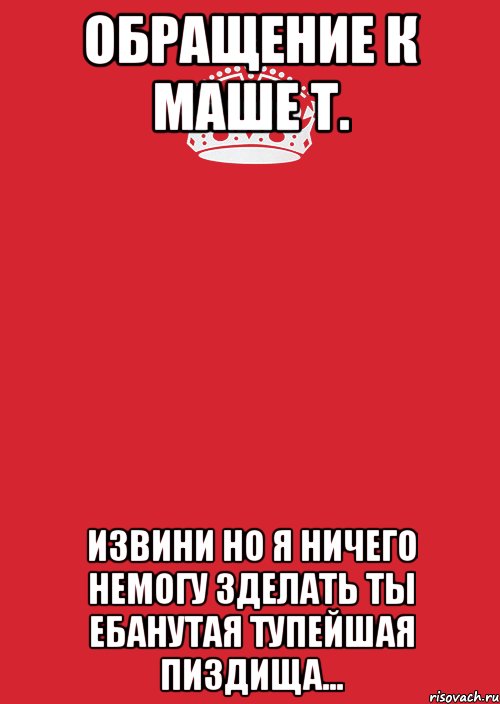 ОБРАЩЕНИЕ К МАШЕ Т.

ИЗВИНИ НО Я НИЧЕГО НЕМОГУ ЗДЕЛАТЬ ТЫ ЕБАНУТАЯ ТУПЕЙШАЯ ПИЗДИЩА...

risovach.ru